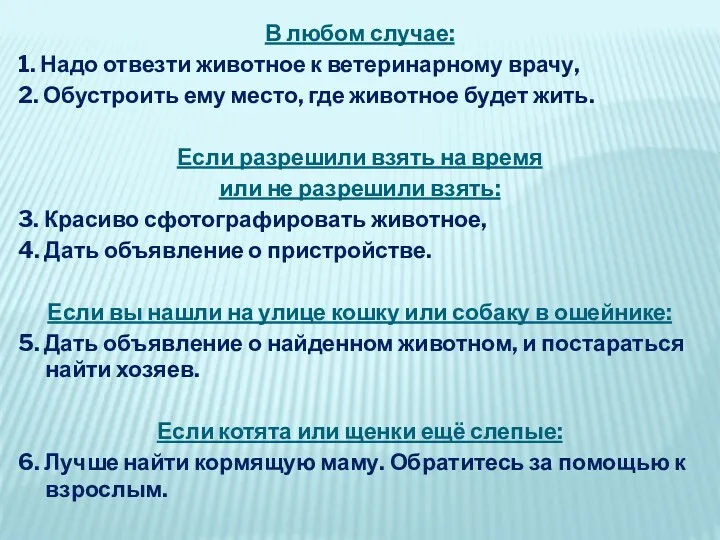 В любом случае:
1. Надо отвезти животное к ветеринарному врачу,
2. Обустроить ему место, где животное будет жить.

Если разрешили взять на время
или не разрешили взять:
3. Красиво сфотографировать животное,
4. Дать объявление о пристройстве.

Если вы нашли на улице кошку или собаку в ошейнике:
5. Дать объявление о найденном животном, и постараться найти хозяев.

Если котята или щенки ещё слепые:
6. Лучше найти кормящую маму. Обратитесь за помощью к взрослым.